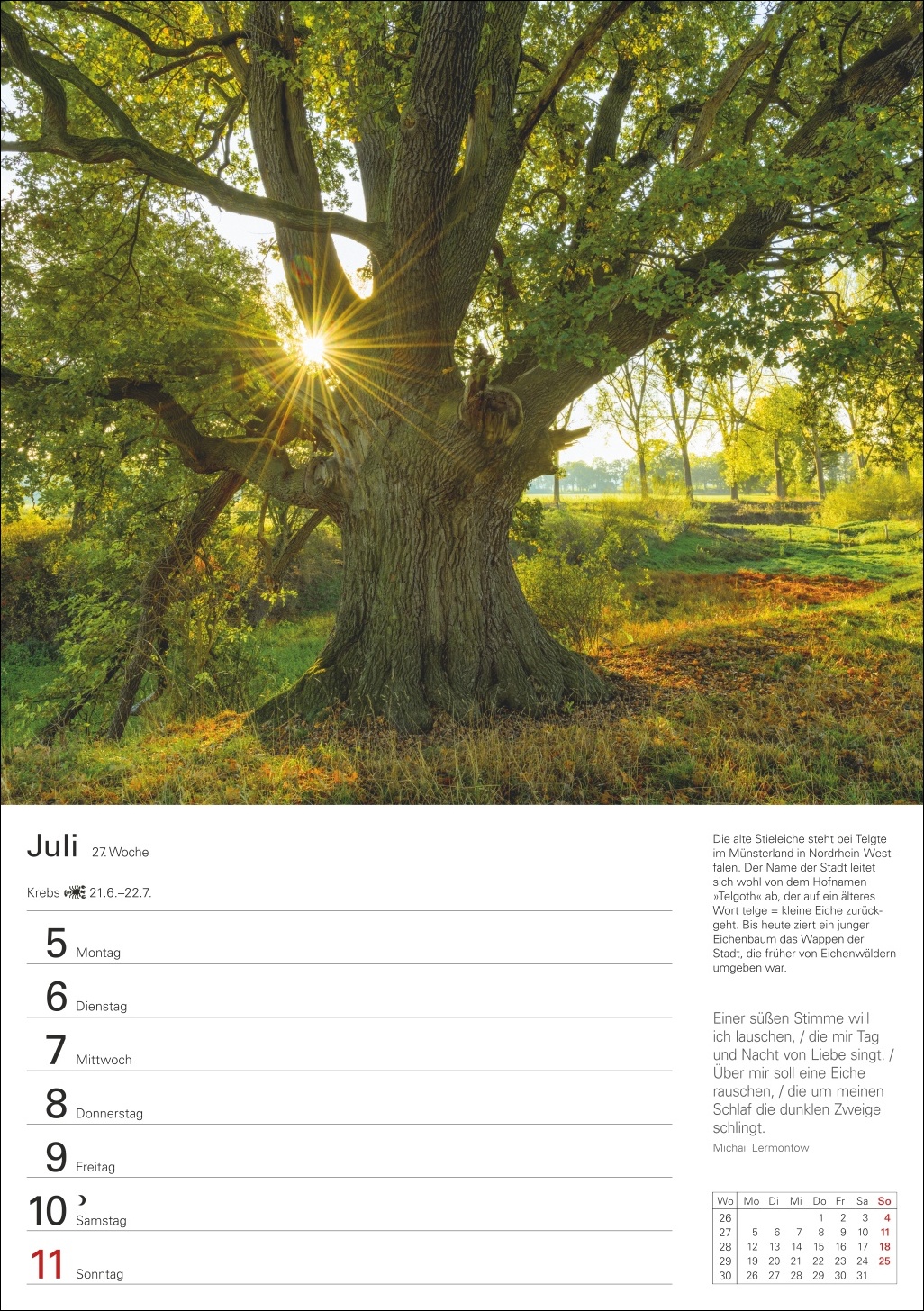 Juli 27. Woche

Krebs 21.6.–22.7.

5 Montag

6 Dienstag

7 Mittwoch

8 Donnerstag

9 Freitag

10 Samstag

11 Sonntag

Die alte Stieleiche steht bei Telgte im Münsterland in Nordrhein-Westfalen. Der Name der Stadt leitet sich wohl von dem Hofnamen »Telgoth« ab, der auf ein älteres Wort telge = kleine Eiche zurückgeht. Bis heute ziert ein junger Eichenbaum das Wappen der Stadt, die früher von Eichenwäldern umgeben war.

Einer süßen Stimme will ich lauschen, / die mir Tag und Nacht von Liebe singt. / Über mir soll eine Eiche rauschen, / die um meinen Schlaf die dunklen Zweige schlingt.

Michail Lermontow

| Wo | Mo | Di | Mi | Do | Fr | Sa | So |
|---|---|---|---|---|---|---|---|
| 26 | | | | 1 | 2 | 3 | 4 |
| 27 | 5 | 6 | 7 | 8 | 9 | 10 | 11 |
| 28 | 12 | 13 | 14 | 15 | 16 | 17 | 18 |
| 29 | 19 | 20 | 21 | 22 | 23 | 24 | 25 |
| 30 | 26 | 27 | 28 | 29 | 30 | 31 | |